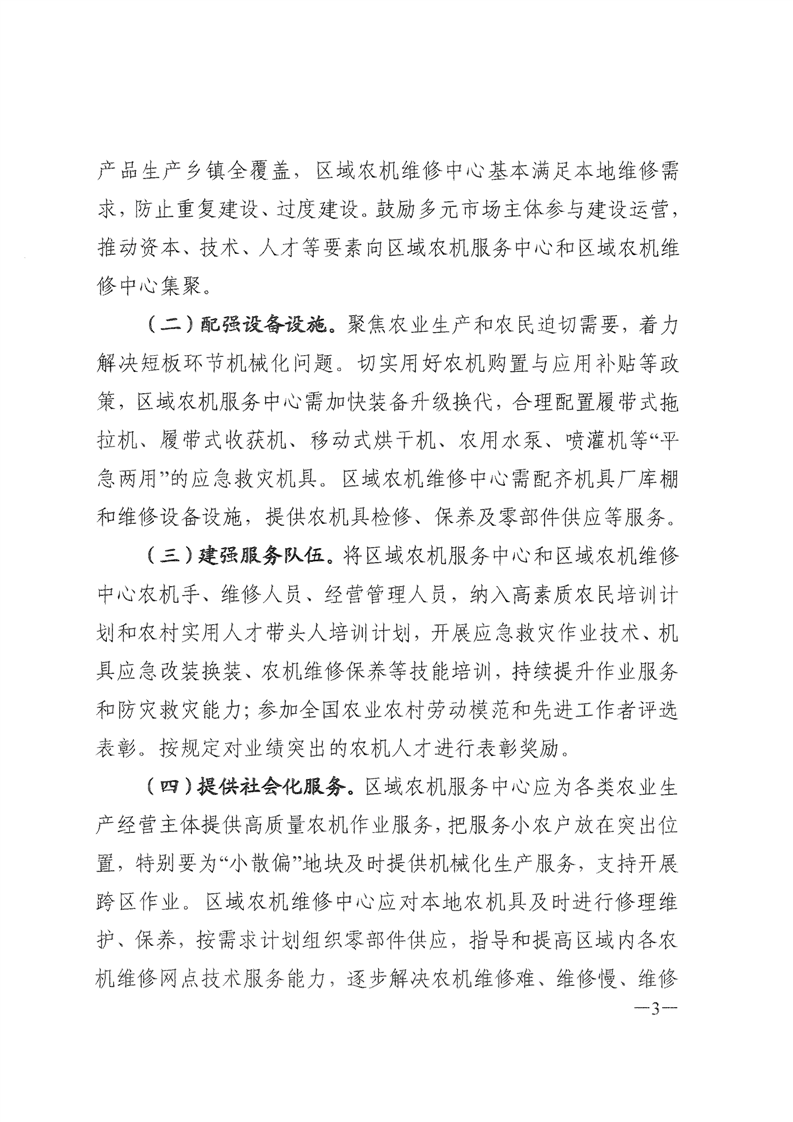 产品生产乡镇全覆盖，区域农机维修中心基本满足本地维修需求，防止重复建设、过度建设。鼓励多元市场主体参与建设运营，推动资本、技术、人才等要素向区域农机服务中心和区域农机维修中心集聚。

（二）配强设备设施。聚焦农业生产和农民迫切需要，着力解决短板环节机械化问题。切实用好农机购置与应用补贴等政策，区域农机服务中心需加快装备升级换代，合理配置履带式拖拉机、履带式收获机、移动式烘干机、农用水泵、喷灌机等“平急两用”的应急救灾机具。区域农机维修中心需配齐机具厂库棚和维修设备设施，提供农机具检修、保养及零部件供应等服务。

（三）建强服务队伍。将区域农机服务中心和区域农机维修中心农机手、维修人员、经营管理人员，纳入高素质农民培训计划和农村实用人才带头人培训计划，开展应急救灾作业技术、机具应急改装换装、农机维修保养等技能培训，持续提升作业服务和防灾救灾能力；参加全国农业农村劳动模范和先进工作者评选表彰。按规定对业绩突出的农机人才进行表彰奖励。

（四）提供社会化服务。区域农机服务中心应为各类农业生产经营主体提供高质量农机作业服务，把服务小农户放在突出位置，特别要为“小散偏”地块及时提供机械化生产服务，支持开展跨区作业。区域农机维修中心应对本地农机具及时进行修理维护、保养，按需求计划组织零部件供应，指导和提高区域内各农机维修网点技术服务能力，逐步解决农机维修难、维修慢、维修

—3—